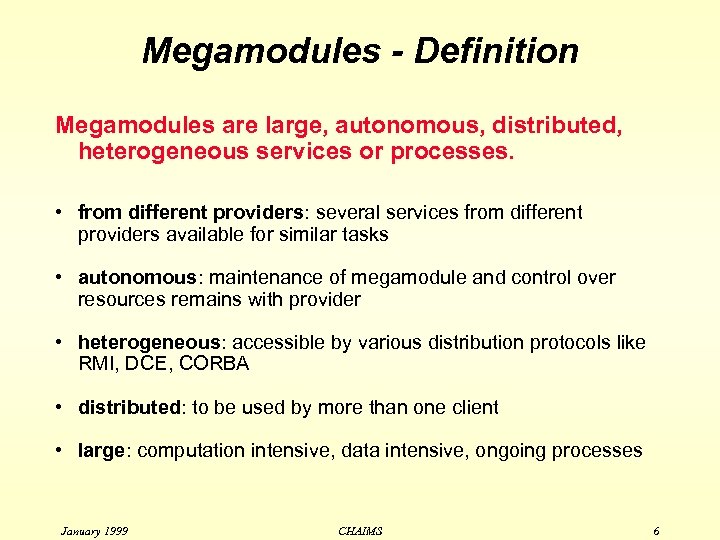 Megamodules - Definition

Megamodules are large, autonomous, distributed, heterogeneous services or processes.

• from different providers: several services from different providers available for similar tasks

• autonomous: maintenance of megamodule and control over resources remains with provider

• heterogeneous: accessible by various distribution protocols like RMI, DCE, CORBA

• distributed: to be used by more than one client

• large: computation intensive, data intensive, ongoing processes

January 1999

CHAIMS

6